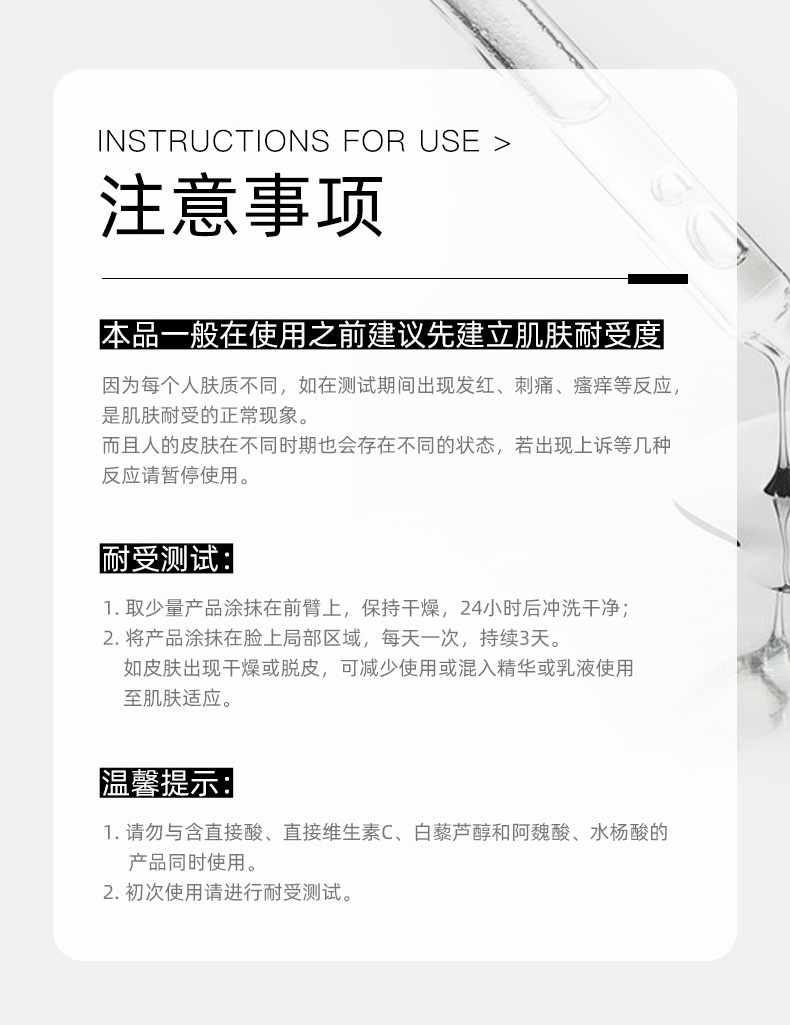 INSTRUCTIONS FOR USE >
注意事项

本品一般在使用之前建议先建立肌肤耐受度

因为每个人肤质不同，如在测试期间出现发红、刺痛、瘙痒等反应，是肌肤耐受的正常现象。
而且人的皮肤在不同时期也会存在不同的状态，若出现上诉等几种反应请暂停使用。

耐受测试：

1. 取少量产品涂抹在前臂上，保持干燥，24小时后冲洗干净；
2. 将产品涂抹在脸上局部区域，每天一次，持续3天。
如皮肤出现干燥或脱皮，可减少使用或混入精华或乳液使用至肌肤适应。

温馨提示：

1. 请勿与含直接酸、直接维生素C、白藜芦醇和阿魏酸、水杨酸的产品同时使用。
2. 初次使用请进行耐受测试。